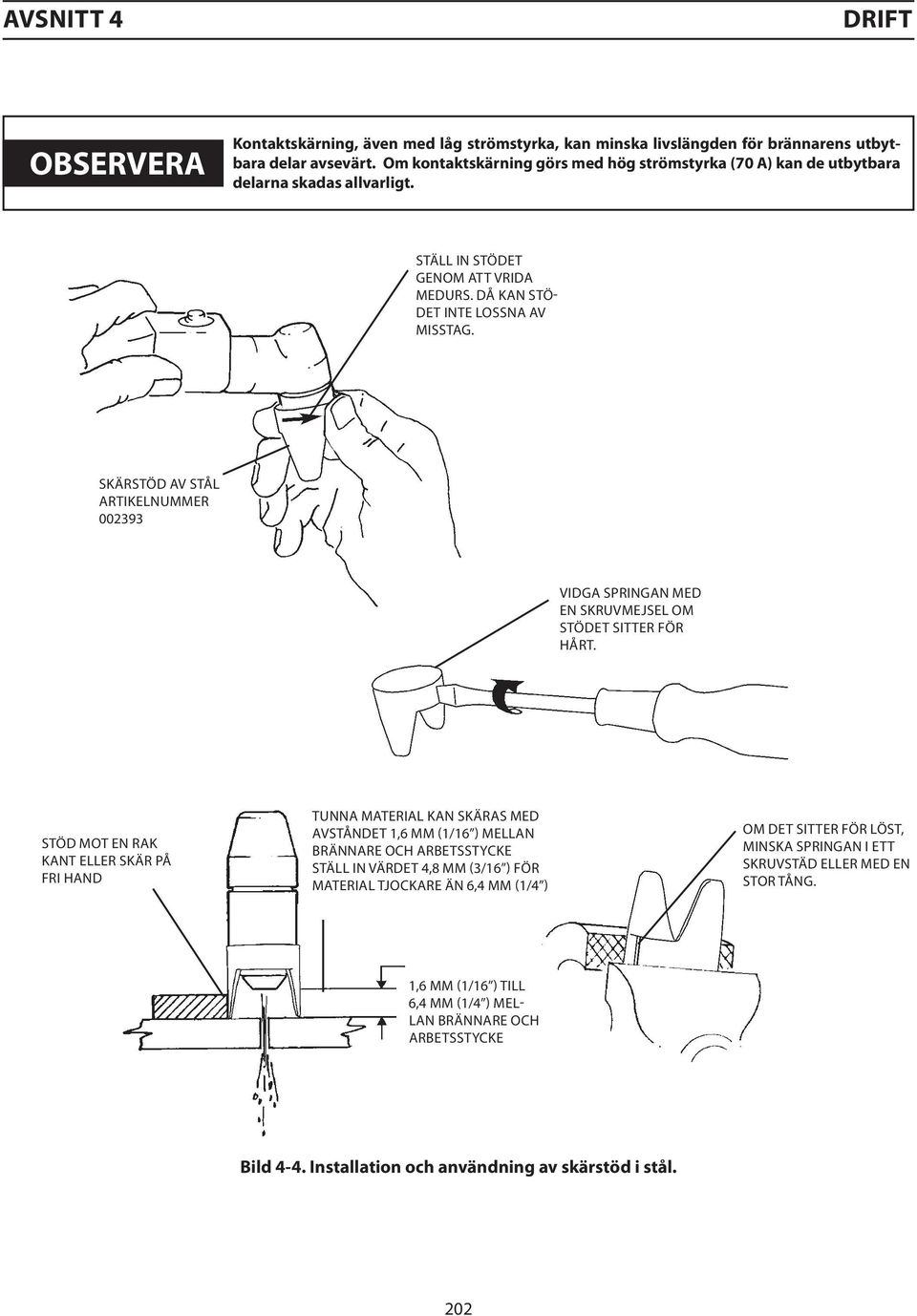 AVSNITT 4

DRIFT

OBSERVERA

Kontaktskärning, även med låg strömstyrka, kan minska livslängden för brännarens utbytbara delar avsevärt. Om kontaktskärning görs med hög strömstyrka (70 A) kan de utbytbara delarna skadas allvarligt.

STÄLL IN STÖDET GENOM ATT VRIDA MEDURS. DÅ KAN STÖDET INTE LOSSNA AV MISSTAG.

SKÄRSTÖD AV STÅL ARTIKELNUMMER 002393

VIDGA SPRINGAN MED EN SKRUVMEJSEL OM STÖDET SITTER FÖR HÅRT.

STÖD MOT EN RAK KANT ELLER SKÄR PÅ FRI HAND

TUNNA MATERIAL KAN SKÄRAS MED AVSTÅNDET 1,6 MM (1/16") MELLAN BRÄNNARE OCH ARBETSSTYCKE STÄLL IN VÄRDET 4,8 MM (3/16") FÖR MATERIAL TJOCKARE ÄN 6,4 MM (1/4")

OM DET SITTER FÖR LÖST, MINSKA SPRINGAN I ETT SKRUVSTÄD ELLER MED EN STOR TÅNG.

1,6 MM (1/16") TILL 6,4 MM (1/4") MELLAN BRÄNNARE OCH ARBETSSTYCKE

Bild 4-4. Installation och användning av skärstöd i stål.

202